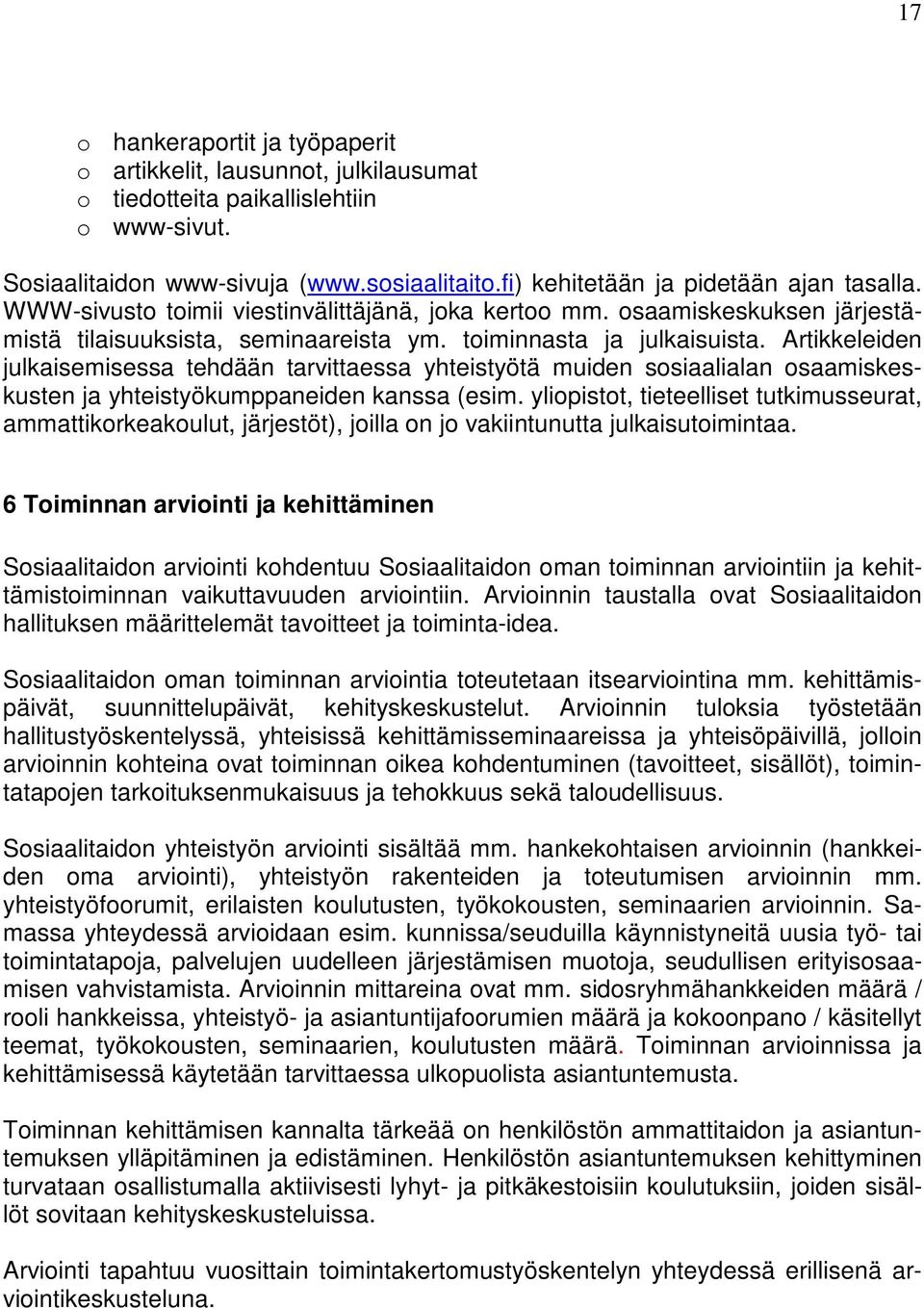 17

o hankeraportit ja työpaperit
o artikkelit, lausunnot, julkilausumat
o tiedotteita paikallislehtiin
o www-sivut.

Sosiaalitaidon www-sivuja (www.sosiaalitaito.fi) kehitetään ja pidetään ajan tasalla. WWW-sivusto toimii viestinvälittäjänä, joka kertoo mm. osaamiskeskuksen järjestämistä tilaisuuksista, seminaareista ym. toiminnasta ja julkaisuista. Artikkeleiden julkaisemisessa tehdään tarvittaessa yhteistyötä muiden sosiaalialan osaamiskeskusten ja yhteistyökumppaneiden kanssa (esim. yliopistot, tieteelliset tutkimusseurat, ammattikorkeakoulut, järjestöt), joilla on jo vakiintunutta julkaisutoimintaa.

6 Toiminnan arviointi ja kehittäminen

Sosiaalitaidon arviointi kohdentuu Sosiaalitaidon oman toiminnan arviointiin ja kehittämistoiminnan vaikuttavuuden arviointiin. Arvioinnin taustalla ovat Sosiaalitaidon hallituksen määrittelemät tavoitteet ja toiminta-idea.

Sosiaalitaidon oman toiminnan arviointia toteutetaan itsearviointina mm. kehittämispäivät, suunnittelupäivät, kehityskeskustelut. Arvioinnin tuloksia työstetään hallitustyöskentelyssä, yhteisissä kehittämisseminaareissa ja yhteisöpäivillä, jolloin arvioinnin kohteina ovat toiminnan oikea kohdentuminen (tavoitteet, sisällöt), toimintatapojen tarkoituksenmukaisuus ja tehokkuus sekä taloudellisuus.

Sosiaalitaidon yhteistyön arviointi sisältää mm. hankekohtaisen arvioinnin (hankkeiden oma arviointi), yhteistyön rakenteiden ja toteutumisen arvioinnin mm. yhteistyöfoorumit, erilaisten koulutusten, työkokousten, seminaarien arvioinnin. Samassa yhteydessä arvioidaan esim. kunnissa/seuduilla käynnistyneitä uusia työ- tai toimintatapoja, palvelujen uudelleen järjestämisen muotoja, seudullisen erityisosaamisen vahvistamista. Arvioinnin mittareina ovat mm. sidosryhmähankkeiden määrä / rooli hankkeissa, yhteistyö- ja asiantuntijafoorumien määrä ja kokoonpano / käsitellyt teemat, työkokousten, seminaarien, koulutusten määrä. Toiminnan arvioinnissa ja kehittämisessä käytetään tarvittaessa ulkopuolista asiantuntemusta.

Toiminnan kehittämisen kannalta tärkeää on henkilöstön ammattitaidon ja asiantuntemuksen ylläpitäminen ja edistäminen. Henkilöstön asiantuntemuksen kehittyminen turvataan osallistumalla aktiivisesti lyhyt- ja pitkäkestoisiin koulutuksiin, joiden sisällöt sovitaan kehityskeskusteluissa.

Arviointi tapahtuu vuosittain toimintakertomustyöskentelyn yhteydessä erillisenä arviointikeskusteluna.